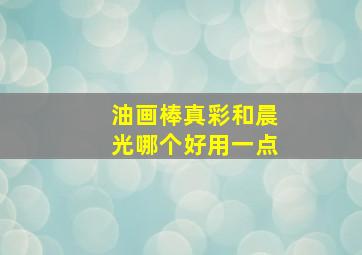 油画棒真彩和晨光哪个好用一点